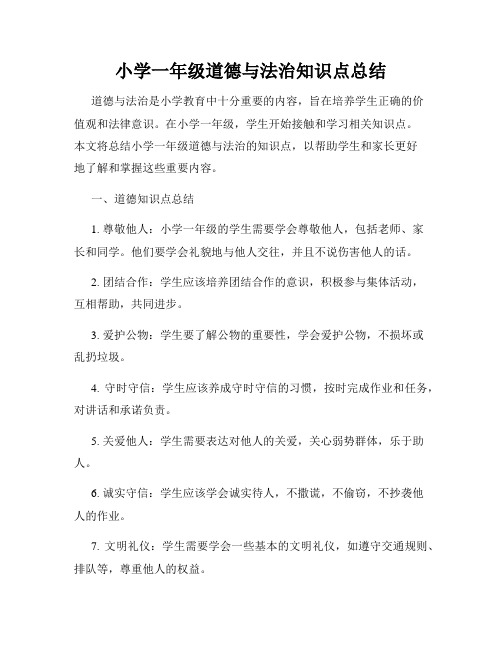 小学一年级道德与法治知识点总结

道德与法治是小学教育中十分重要的内容，旨在培养学生正确的价值观和法律意识。在小学一年级，学生开始接触和学习相关知识点。本文将总结小学一年级道德与法治的知识点，以帮助学生和家长更好地了解和掌握这些重要内容。

一、道德知识点总结

1. 尊敬他人：小学一年级的学生需要学会尊敬他人，包括老师、家长和同学。他们要学会礼貌地与他人交往，并且不说伤害他人的话。

2. 团结合作：学生应该培养团结合作的意识，积极参与集体活动，互相帮助，共同进步。

3. 爱护公物：学生要了解公物的重要性，学会爱护公物，不损坏或乱扔垃圾。

4. 守时守信：学生应该养成守时守信的习惯，按时完成作业和任务，对讲话和承诺负责。

5. 关爱他人：学生需要表达对他人的关爱，关心弱势群体，乐于助人。

6. 诚实守信：学生应该学会诚实待人，不撒谎，不偷窃，不抄袭他人的作业。

7. 文明礼仪：学生需要学会一些基本的文明礼仪，如遵守交通规则、排队等，尊重他人的权益。